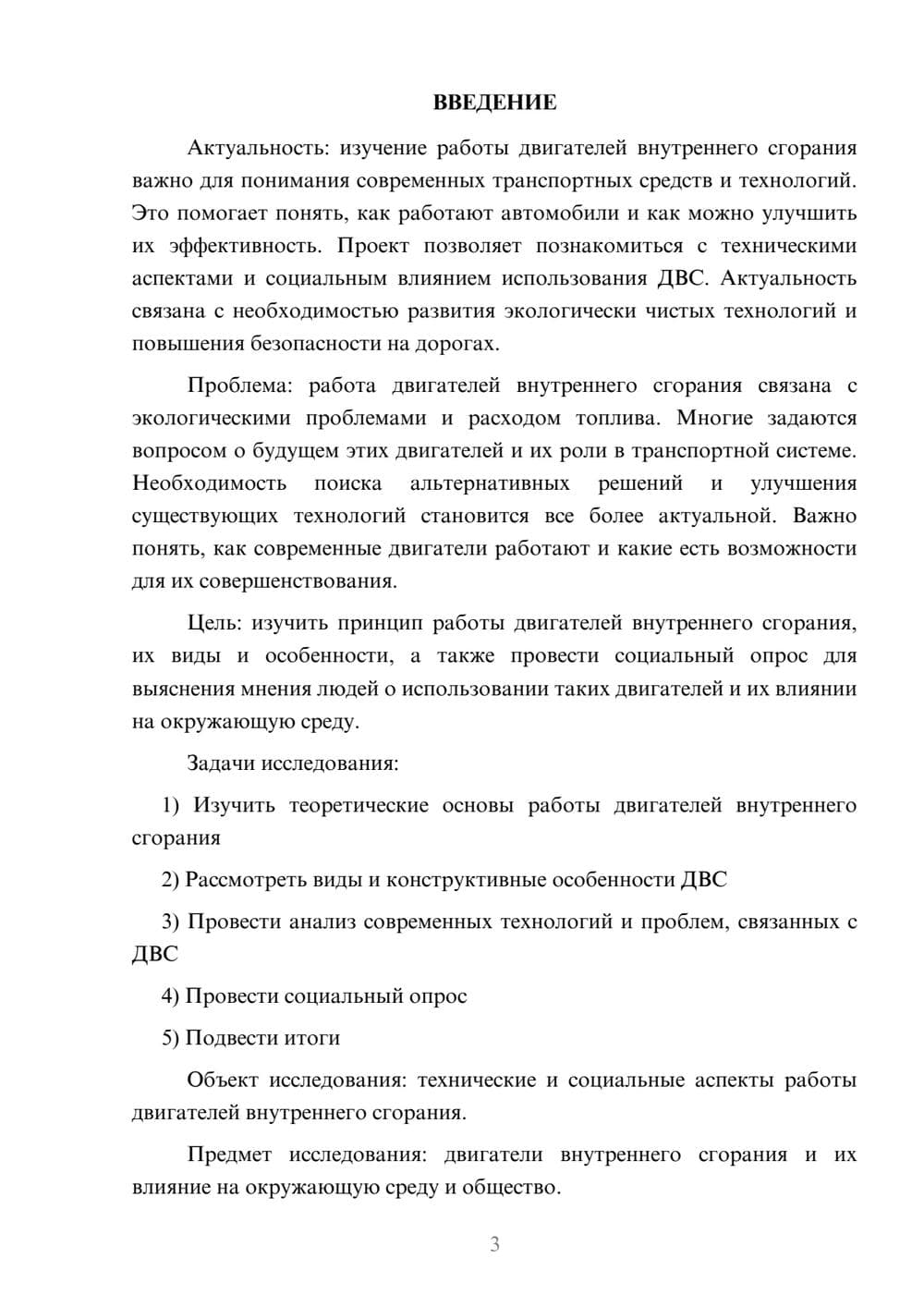 ВВЕДЕНИЕ

Актуальность: изучение работы двигателей внутреннего сгорания важно для понимания современных транспортных средств и технологий. Это помогает понять, как работают автомобили и как можно улучшить их эффективность. Проект позволяет познакомиться с техническими аспектами и социальным влиянием использования ДВС. Актуальность связана с необходимостью развития экологически чистых технологий и повышения безопасности на дорогах.

Проблема: работа двигателей внутреннего сгорания связана с экологическими проблемами и расходом топлива. Многие задаются вопросом о будущем этих двигателей и их роли в транспортной системе. Необходимость поиска альтернативных решений и улучшения существующих технологий становится все более актуальной. Важно понять, как современные двигатели работают и какие есть возможности для их совершенствования.

Цель: изучить принцип работы двигателей внутреннего сгорания, их виды и особенности, а также провести социальный опрос для выяснения мнения людей о использовании таких двигателей и их влиянии на окружающую среду.

Задачи исследования:

1) Изучить теоретические основы работы двигателей внутреннего сгорания

2) Рассмотреть виды и конструктивные особенности ДВС

3) Провести анализ современных технологий и проблем, связанных с ДВС

4) Провести социальный опрос

5) Подвести итоги

Объект исследования: технические и социальные аспекты работы двигателей внутреннего сгорания.

Предмет исследования: двигатели внутреннего сгорания и их влияние на окружающую среду и общество.

3